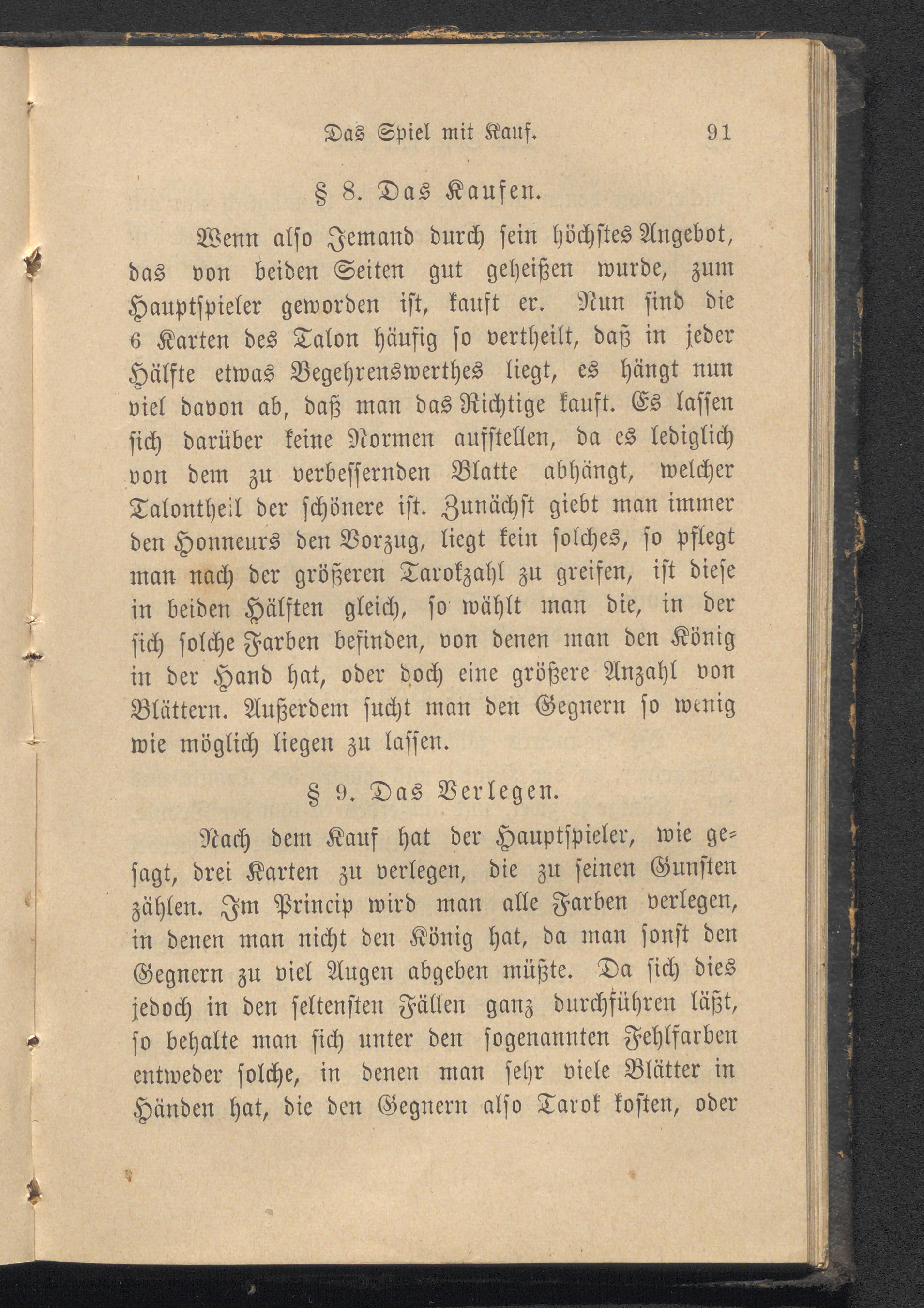 Das Spiel mit Kauf. 91

§ 8. Das Kaufen.

Wenn also Jemand durch sein höchstes Angebot, das von beiden Seiten gut geheißen wurde, zum Hauptspieler geworden ist, kauft er. Nun sind die 6 Karten des Talon häufig so vertheilt, daß in jeder Hälfte etwas Begehrenswerthes liegt, es hängt nun viel davon ab, daß man das Richtige kauft. Es lassen sich darüber keine Normen aufstellen, da es lediglich von dem zu verbessernden Blatte abhängt, welcher Talontheil der schönere ist. Zunächst giebt man immer den Honneurs den Vorzug, liegt kein solches, so pflegt man nach der größeren Tarokzahl zu greifen, ist diese in beiden Hälften gleich, so wählt man die, in der sich solche Farben befinden, von denen man den König in der Hand hat, oder doch eine größere Anzahl von Blättern. Außerdem sucht man den Gegnern so wenig wie möglich liegen zu lassen.

§ 9. Das Verlegen.

Nach dem Kauf hat der Hauptspieler, wie gesagt, drei Karten zu verlegen, die zu seinen Gunsten zählen. Im Princip wird man alle Farben verlegen, in denen man nicht den König hat, da man sonst den Gegnern zu viel Augen abgeben müßte. Da sich dies jedoch in den seltensten Fällen ganz durchführen läßt, so behalte man sich unter den sogenannten Fehlfarben entweder solche, in denen man sehr viele Blätter in Händen hat, die den Gegnern also Tarok kosten, oder